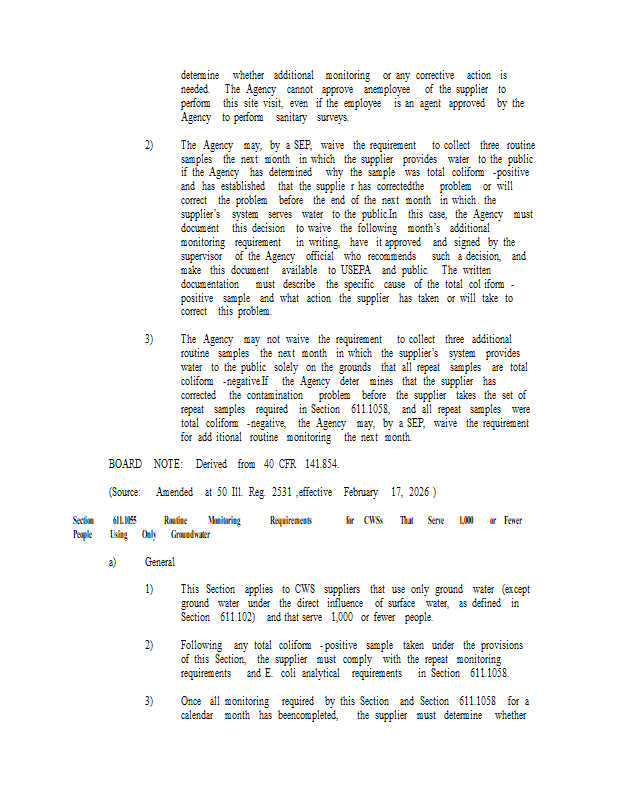 determine whether additional monitoring or any corrective action is needed. The Agency cannot approve anemployee of the supplier to perform this site visit, even if the employee is an agent approved by the Agency to perform sanitary surveys.

2) The Agency may, by a SEP, waive the requirement to collect three routine samples the next month in which the supplier provides water to the public if the Agency has determined why the sample was total coliform -positive and has established that the supplie r has correctedthe problem or will correct the problem before the end of the next month in which the supplier's system serves water to the public.In this case, the Agency must document this decision to waive the following month's additional monitoring requirement in writing, have it approved and signed by the supervisor of the Agency official who recommends such a decision, and make this document available to USEPA and public. The written documentation must describe the specific cause of the total col iform -positive sample and what action the supplier has taken or will take to correct this problem.

3) The Agency may not waive the requirement to collect three additional routine samples the next month in which the supplier's system provides water to the public solely on the grounds that all repeat samples are total coliform -negative.If the Agency deter mines that the supplier has corrected the contamination problem before the supplier takes the set of repeat samples required in Section 611.1058, and all repeat samples were total coliform -negative, the Agency may, by a SEP, waive the requirement for add itional routine monitoring the next month.

BOARD NOTE: Derived from 40 CFR 141.854.

(Source: Amended at 50 Ill. Reg. 2531 ,effective February 17, 2026 )

Section 611.1055 Routine Monitoring Requirements for CWSs That Serve 1,000 or Fewer People Using Only Groundwater

a) General

1) This Section applies to CWS suppliers that use only ground water (except ground water under the direct influence of surface water, as defined in Section 611.102) and that serve 1,000 or fewer people.

2) Following any total coliform -positive sample taken under the provisions of this Section, the supplier must comply with the repeat monitoring requirements and E. coli analytical requirements in Section 611.1058.

3) Once all monitoring required by this Section and Section 611.1058 for a calendar month has beencompleted, the supplier must determine whether